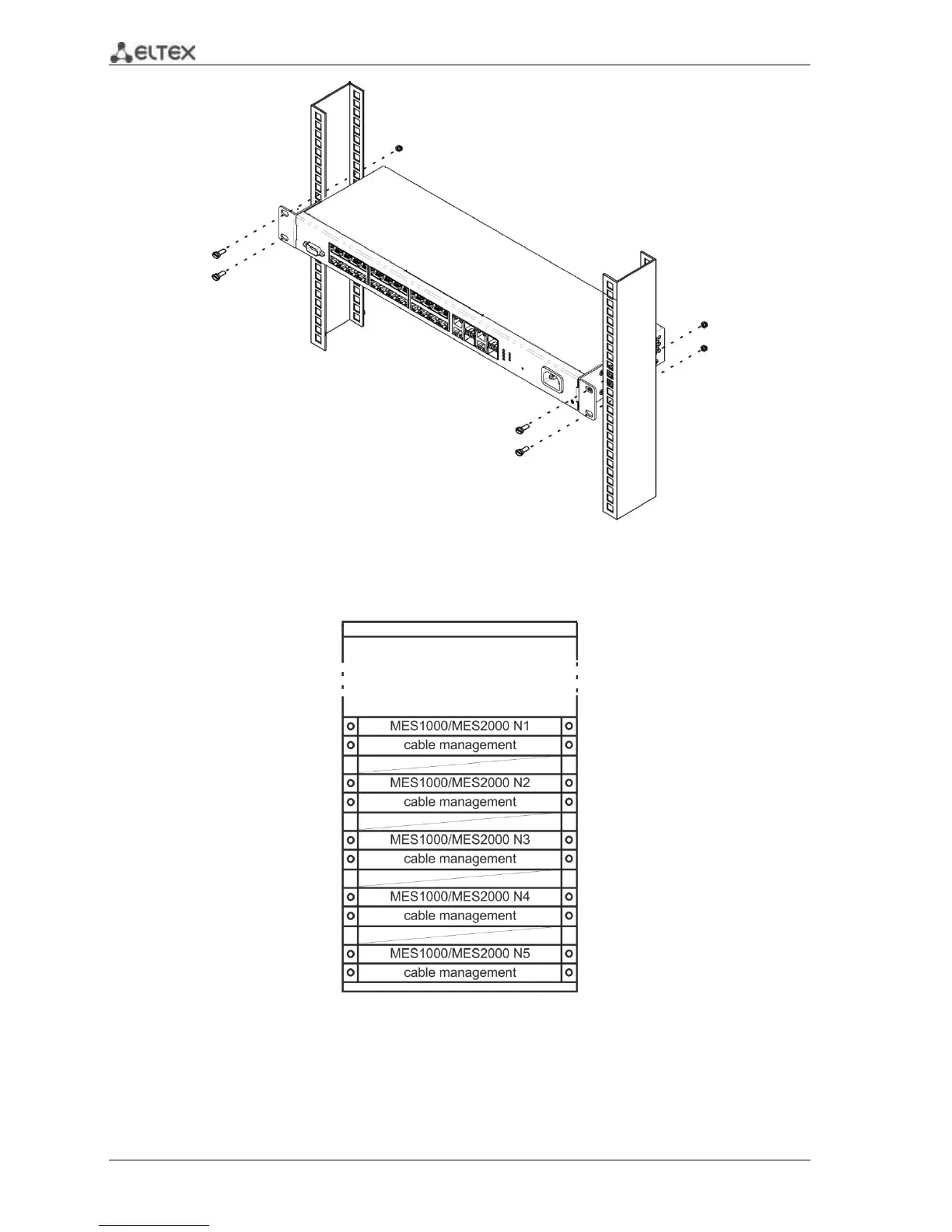 ELTEX

MES1000/MES2000 N1
cable management
MES1000/MES2000 N2
cable management
MES1000/MES2000 N3
cable management
MES1000/MES2000 N4
cable management
MES1000/MES2000 N5
cable management